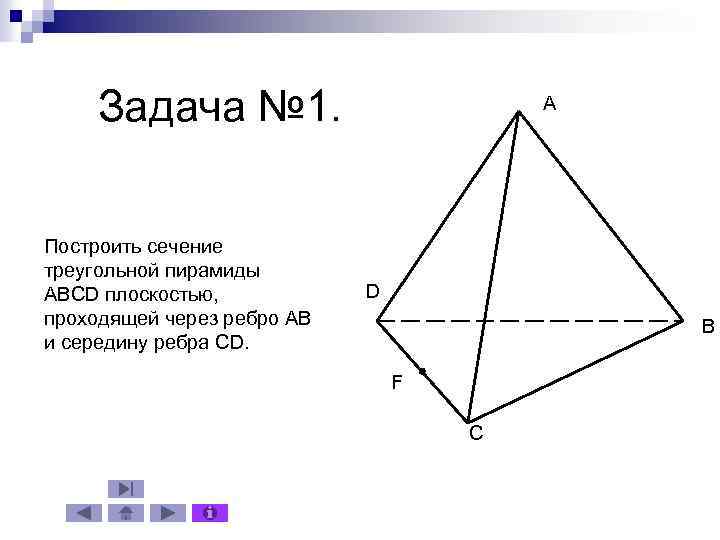 Задача №1.

Построить сечение треугольной пирамиды ABCD плоскостью, проходящей через ребро AB и середину ребра CD.

A

D

B

F

C